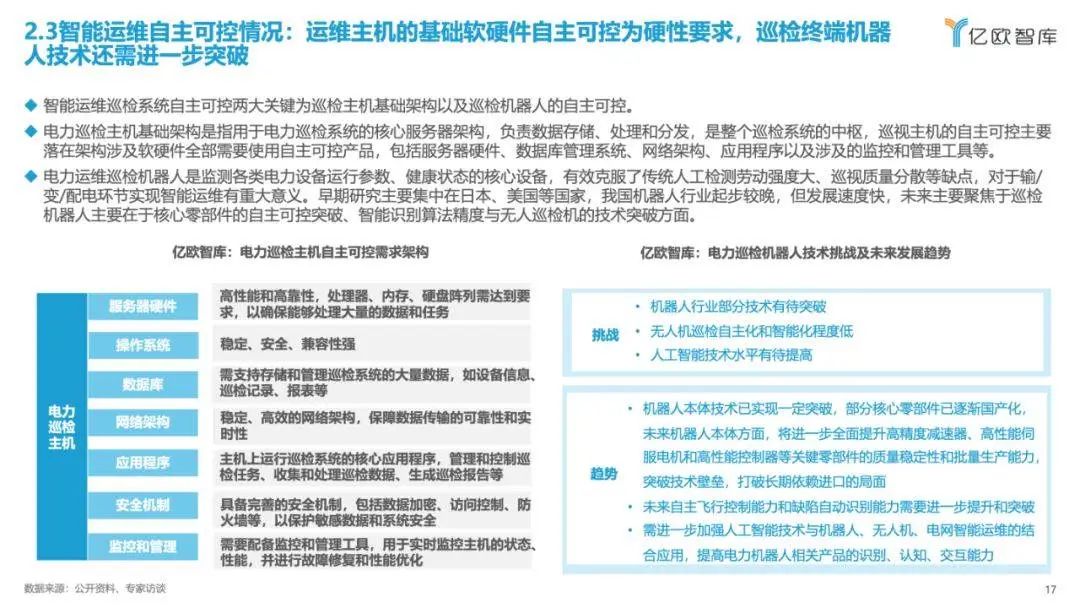 2.3智能运维自主可控情况：运维主机的基础软硬件自主可控为硬性要求，巡检终端机器人技术还需进一步突破

亿欧智库

◆ 智能运维巡检系统自主可控两大关键为巡检主机基础架构以及巡检机器人的自主可控。

◆ 电力巡检主机基础架构是指用于电力巡检系统的核心服务器架构，负责数据存储、处理和分发，是整个巡检系统的中枢，巡视主机的自主可控主要落在架构涉及软硬件全部需要使用自主可控产品，包括服务器硬件、数据库管理系统、网络架构、应用程序以及涉及的监控和管理工具等。

◆ 电力巡检机器人是监测各类电力设备运行参数、健康状态的核心设备，有效克服了传统人工检测劳动强度大、巡视质量分散等缺点，对于输/变/配电环节实现智能运维有重大意义。早期研究主要集中在日本、美国等国家，我国机器人行业起步较晚，但发展速度快，未来主要聚焦于巡检机器人主要在于核心零部件的自主可控突破、智能识别算法精度与无人巡检机的技术突破方面。

亿欧智库：电力巡检主机自主可控需求架构

电力巡检主机

| 服务器硬件 | 高性能和高靠性，处理器、内存、硬盘阵列需达到要求，以确保能够处理大量的数据和任务 |
|---|---|
| 操作系统 | 稳定、安全、兼容性强 |
| 数据库 | 需支持存储和管理巡检系统的大量数据，如设备信息、巡检记录、报表等 |
| 网络架构 | 稳定、高效的网络架构，保障数据传输的可靠性和实时性 |
| 应用程序 | 主机上运行巡检系统的核心应用程序，管理和控制巡检任务、收集和处理巡检数据、生成巡检报告等 |
| 安全机制 | 具备完善的安全机制，包括数据加密、访问控制、防火墙等，以保护敏感数据和系统安全 |
| 监控和管理 | 需要配备监控和管理工具，用于实时监控主机的状态、性能，并进行故障修复和性能优化 |

亿欧智库：电力巡检机器人技术挑战及未来发展趋势

挑战
• 机器人行业部分技术有待突破
• 无人机巡检自主化和智能化程度低
• 人工智能技术水平有待提高

趋势
• 机器人本体技术已实现一定突破，部分核心零部件已逐渐国产化，未来机器人本体方面，将进一步全面提升高精度减速器、高性能伺服电机和高性能控制器等关键零部件的质量稳定性和批量生产能力，突破技术壁垒，打破长期依赖进口的局面
• 未来自主飞行控制能力和缺陷自动识别能力需要进一步提升和突破
• 需进一步加强人工智能技术与机器人、无人机、电网智能运维的结合应用，提高电力机器人相关产品的识别、认知、交互能力

数据来源：公开资料、专家访谈

17